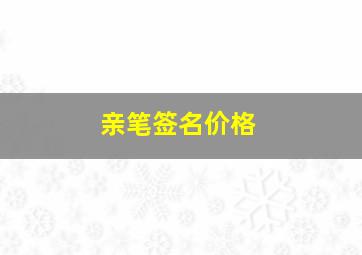 亲笔签名价格